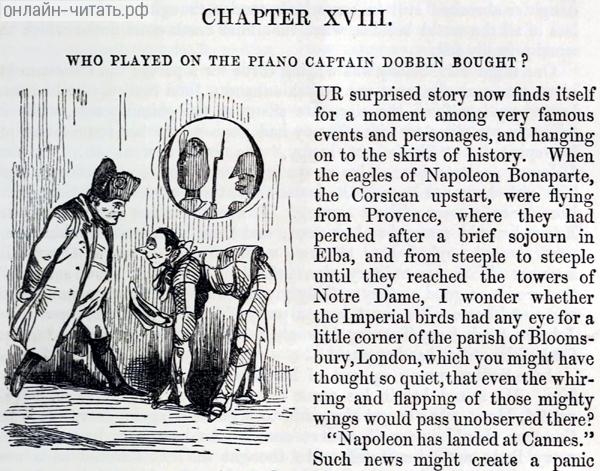 онлайн-читать.рф

CHAPTER XVIII.

WHO PLAYED ON THE PIANO CAPTAIN DOBBIN BOUGHT?

UR surprised story now finds itself for a moment among very famous events and personages, and hanging on to the skirts of history. When the eagles of Napoleon Bonaparte, the Corsican upstart, were flying from Provence, where they had perched after a brief sojourn in Elba, and from steeple to steeple until they reached the towers of Notre Dame, I wonder whether the Imperial birds had any eye for a little corner of the parish of Bloomsbury, London, which you might have thought so quiet, that even the whirring and flapping of those mighty wings would pass unobserved there?

"Napoleon has landed at Cannes." Such news might create a panic